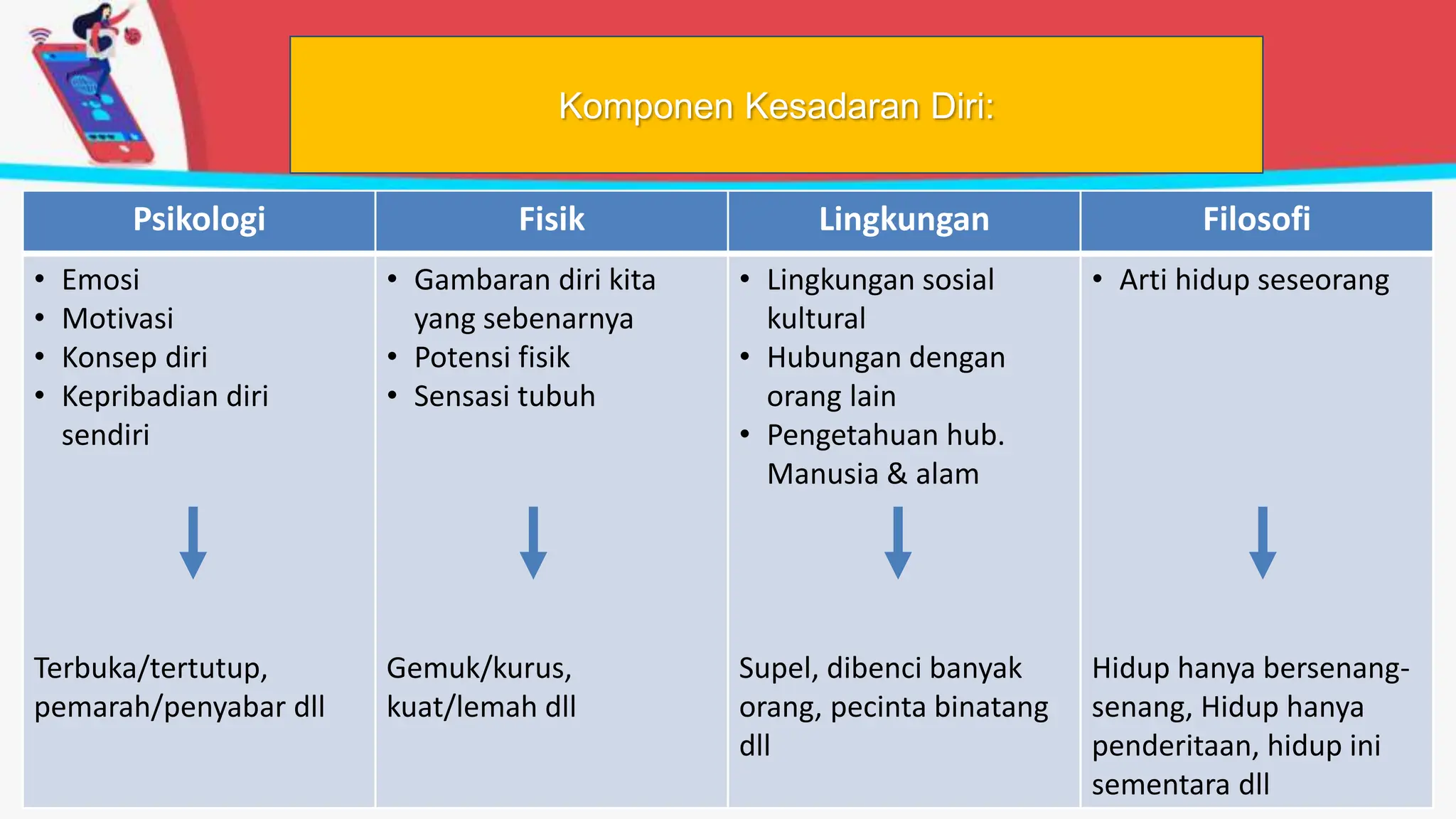 Komponen Kesadaran Diri:

| Psikologi | Fisik | Lingkungan | Filosofi |
|---|---|---|---|
| • Emosi • Motivasi • Konsep diri • Kepribadian diri sendiri ↓ Terbuka/tertutup, pemarah/penyabar dll | • Gambaran diri kita yang sebenarnya • Potensi fisik • Sensasi tubuh ↓ Gemuk/kurus, kuat/lemah dll | • Lingkungan sosial kultural • Hubungan dengan orang lain • Pengetahuan hub. Manusia & alam ↓ Supel, dibenci banyak orang, pecinta binatang dll | • Arti hidup seseorang ↓ Hidup hanya bersenang-senang, Hidup hanya penderitaan, hidup ini sementara dll |